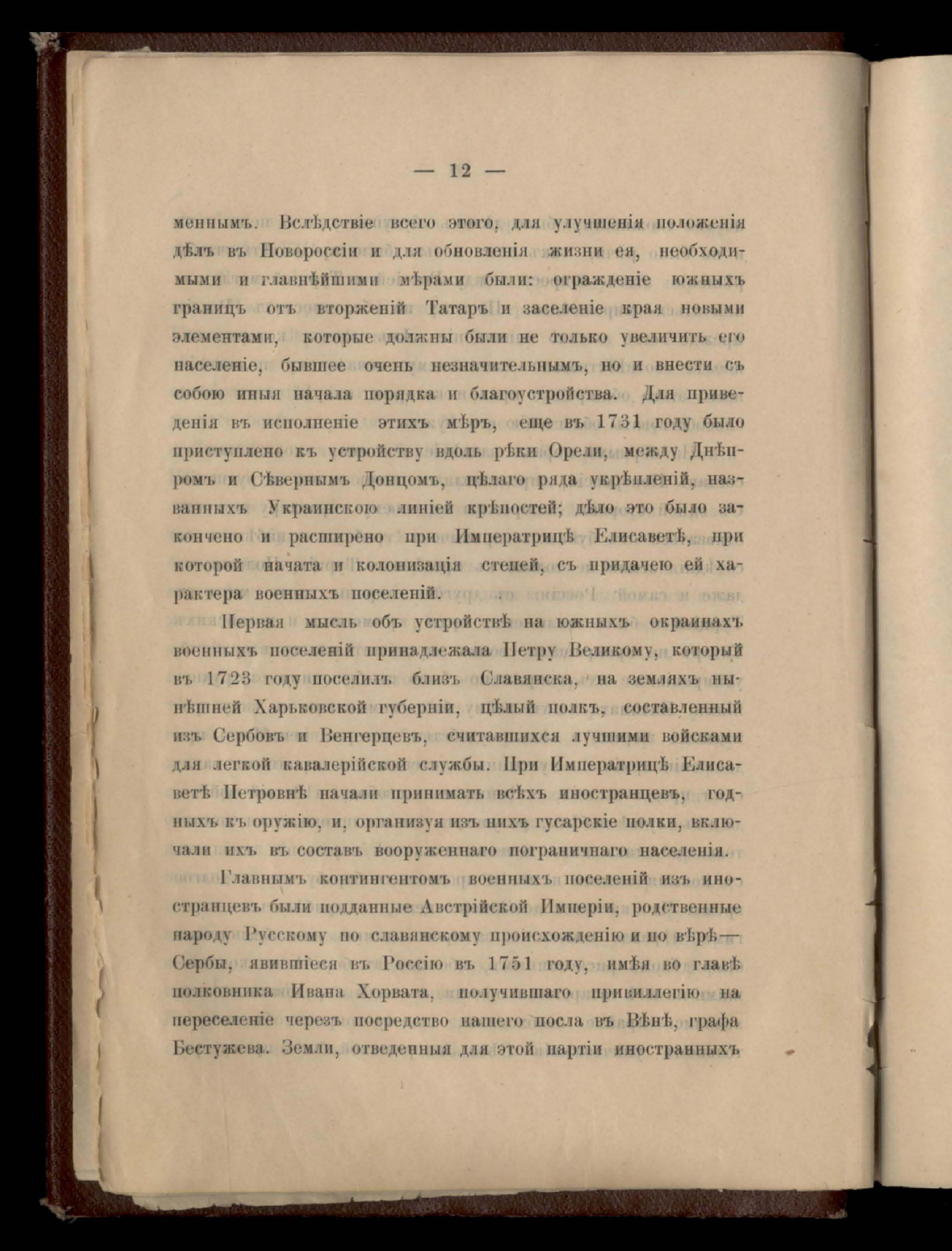 — 12 —

меннымъ. Вслѣдствіе всего этого, для улучшенія положенія дѣлъ въ Новороссіи и для обновленія жизни ея, необходимыми и главнѣйшими мѣрами были: огражденіе южныхъ границъ отъ вторженій Татаръ и заселеніе края новыми элементами, которые должны были не только увеличить его населеніе, бывшее очень незначительнымъ, но и внести съ собою иныя начала порядка и благоустройства. Для приведенія въ исполненіе этихъ мѣръ, еще въ 1731 году было приступлено къ устройству вдоль рѣки Орели, между Днѣпромъ и Сѣвернымъ Донцомъ, цѣлаго ряда укрѣпленій, названныхъ Украинскою линіей крѣпостей; дѣло это было закончено и расширено при Императрицѣ Елисаветѣ, при которой начата и колонизація степей, съ придачею ей характера военныхъ поселеній.

Первая мысль объ устройствѣ на южныхъ окраинахъ военныхъ поселеній принадлежала Петру Великому, который въ 1723 году поселилъ близъ Славянска, на земляхъ нынѣшней Харьковской губерніи, цѣлый полкъ, составленный изъ Сербовъ и Венгерцевъ, считавшихся лучшими войсками для легкой кавалерійской службы. При Императрицѣ Елисаветѣ Петровнѣ начали принимать всѣхъ иностранцевъ, годныхъ къ оружію, и, организуя изъ нихъ гусарскіе полки, включали ихъ въ составъ вооруженнаго пограничнаго населенія.

Главнымъ контингентомъ военныхъ поселеній изъ иностранцевъ были подданные Австрійской Имперіи, родственные народу Русскому по славянскому происхожденію и по вѣрѣ— Сербы, явившіеся въ Россію въ 1751 году, имѣя во главѣ полковника Ивана Хорвата, получившаго привиллегію на переселеніе черезъ посредство нашего посла въ Вѣнѣ, графа Бестужева. Земли, отведенныя для этой партіи иностранныхъ